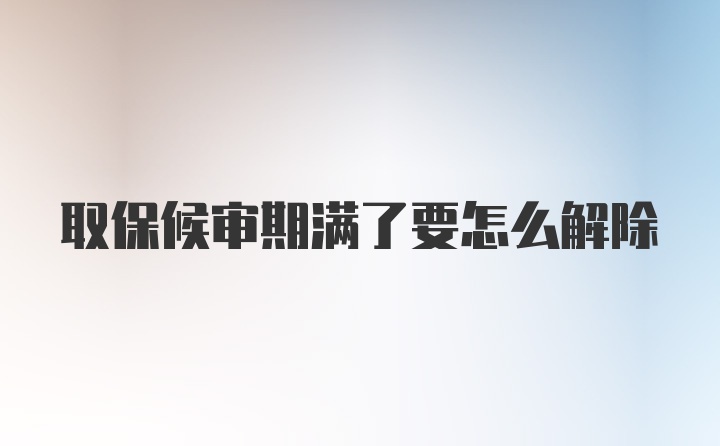 取保候审期满了要怎么解除